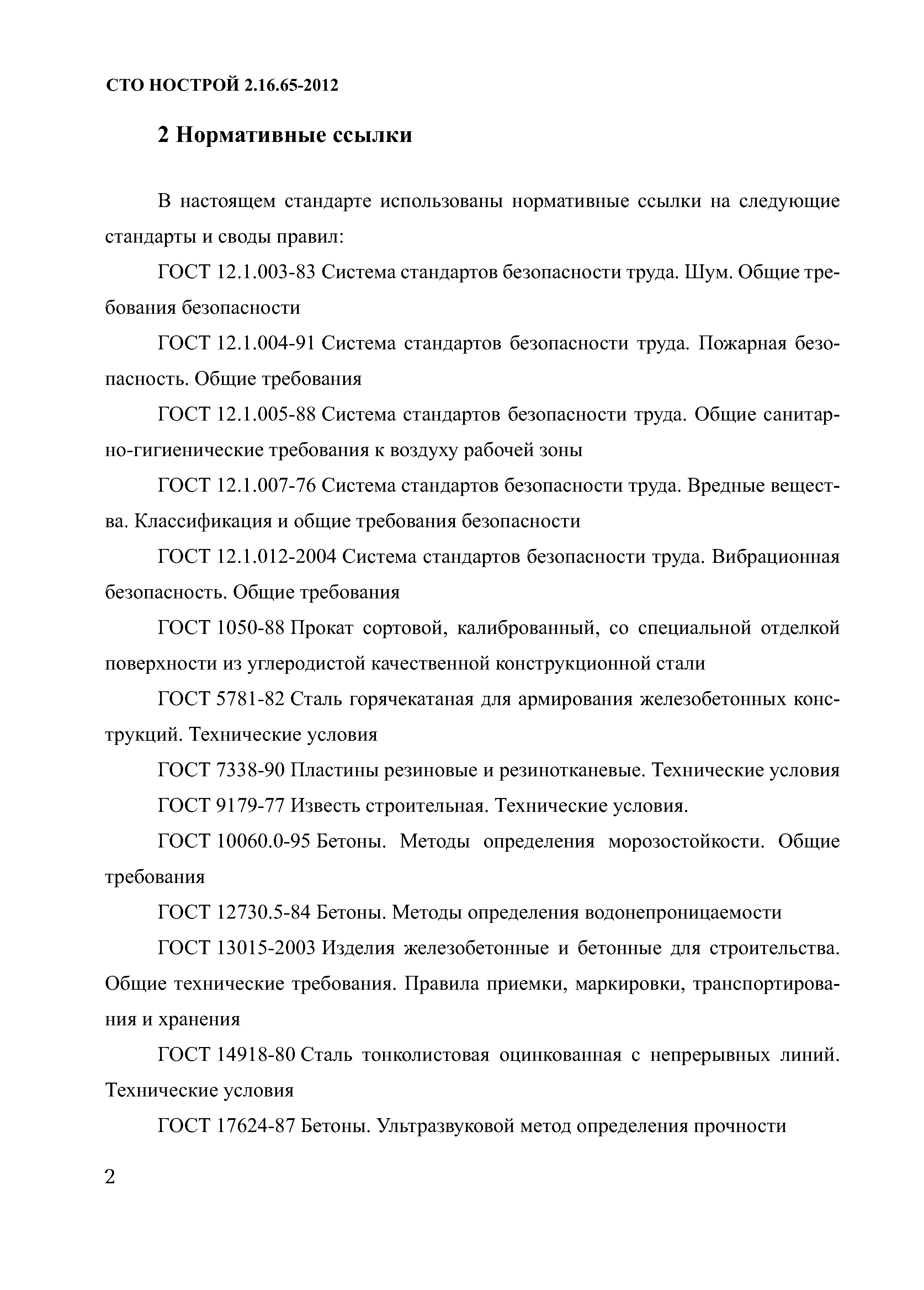 СТО НОСТРОЙ 2.16.65-2012

2 Нормативные ссылки

В настоящем стандарте использованы нормативные ссылки на следующие стандарты и своды правил:

ГОСТ 12.1.003-83 Система стандартов безопасности труда. Шум. Общие требования безопасности

ГОСТ 12.1.004-91 Система стандартов безопасности труда. Пожарная безопасность. Общие требования

ГОСТ 12.1.005-88 Система стандартов безопасности труда. Общие санитарно-гигиенические требования к воздуху рабочей зоны

ГОСТ 12.1.007-76 Система стандартов безопасности труда. Вредные вещества. Классификация и общие требования безопасности

ГОСТ 12.1.012-2004 Система стандартов безопасности труда. Вибрационная безопасность. Общие требования

ГОСТ 1050-88 Прокат сортовой, калиброванный, со специальной отделкой поверхности из углеродистой качественной конструкционной стали

ГОСТ 5781-82 Сталь горячекатаная для армирования железобетонных конструкций. Технические условия

ГОСТ 7338-90 Пластины резиновые и резинотканевые. Технические условия

ГОСТ 9179-77 Известь строительная. Технические условия.

ГОСТ 10060.0-95 Бетоны. Методы определения морозостойкости. Общие требования

ГОСТ 12730.5-84 Бетоны. Методы определения водонепроницаемости

ГОСТ 13015-2003 Изделия железобетонные и бетонные для строительства. Общие технические требования. Правила приемки, маркировки, транспортирования и хранения

ГОСТ 14918-80 Сталь тонколистовая оцинкованная с непрерывных линий. Технические условия

ГОСТ 17624-87 Бетоны. Ультразвуковой метод определения прочности

2